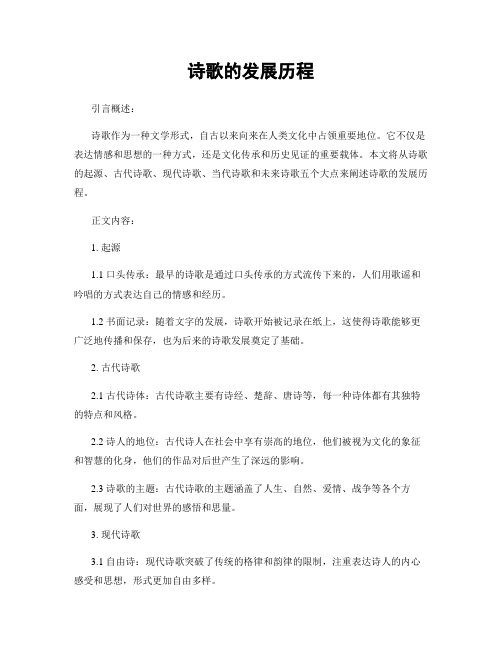 诗歌的发展历程

引言概述：

诗歌作为一种文学形式，自古以来向来在人类文化中占领重要地位。它不仅是表达情感和思想的一种方式，还是文化传承和历史见证的重要载体。本文将从诗歌的起源、古代诗歌、现代诗歌、当代诗歌和未来诗歌五个大点来阐述诗歌的发展历程。

正文内容：

1. 起源

1.1 口头传承：最早的诗歌是通过口头传承的方式流传下来的，人们用歌谣和吟唱的方式表达自己的情感和经历。

1.2 书面记录：随着文字的发展，诗歌开始被记录在纸上，这使得诗歌能够更广泛地传播和保存，也为后来的诗歌发展奠定了基础。

2. 古代诗歌

2.1 古代诗体：古代诗歌主要有诗经、楚辞、唐诗等，每一种诗体都有其独特的特点和风格。

2.2 诗人的地位：古代诗人在社会中享有崇高的地位，他们被视为文化的象征和智慧的化身，他们的作品对后世产生了深远的影响。

2.3 诗歌的主题：古代诗歌的主题涵盖了人生、自然、爱情、战争等各个方面，展现了人们对世界的感悟和思量。

3. 现代诗歌

3.1 自由诗：现代诗歌突破了传统的格律和韵律的限制，注重表达诗人的内心感受和思想，形式更加自由多样。